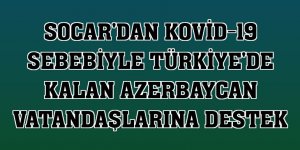 SOCAR'DAN KOVİD-19 SEBEBİYLE TÜRKİYE'DE KALAN AZERBAYCAN VATANDAŞLARINA DESTEK